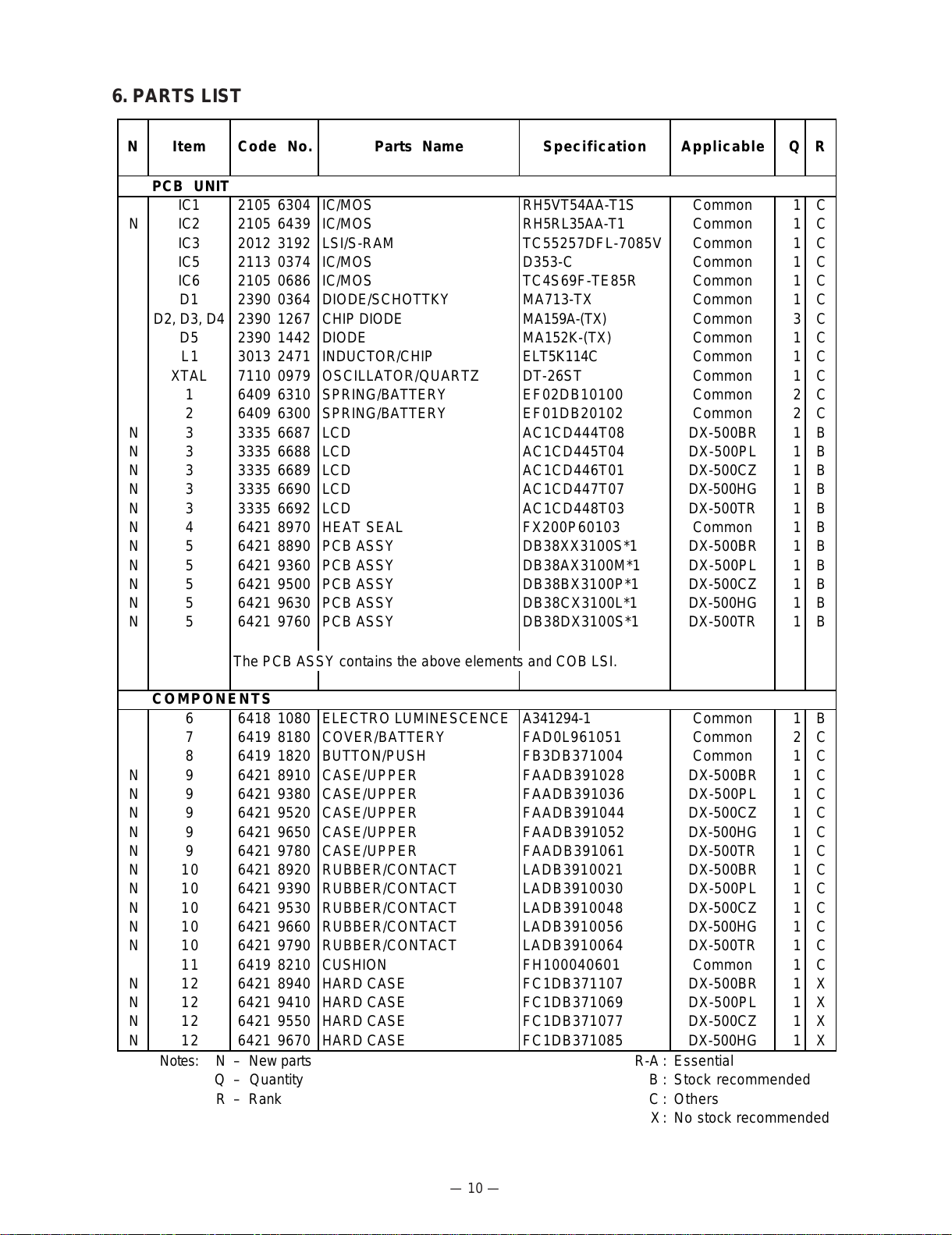 6. PARTS LIST

| N | Item | Code No. | Parts Name | Specification | Applicable | Q | R |
|---|---|---|---|---|---|---|---|
| | PCB UNIT | | | | | | |
| | IC1 | 2105 6304 | IC/MOS | RH5VT54AA-T1S | Common | 1 | C |
| N | IC2 | 2105 6439 | IC/MOS | RH5RL35AA-T1 | Common | 1 | C |
| | IC3 | 2012 3192 | LSI/S-RAM | TC55257DFL-7085V | Common | 1 | C |
| | IC5 | 2113 0374 | IC/MOS | D353-C | Common | 1 | C |
| | IC6 | 2105 0686 | IC/MOS | TC4S69F-TE85R | Common | 1 | C |
| | D1 | 2390 0364 | DIODE/SCHOTTKY | MA713-TX | Common | 1 | C |
| | D2, D3, D4 | 2390 1267 | CHIP DIODE | MA159A-(TX) | Common | 3 | C |
| | D5 | 2390 1442 | DIODE | MA152K-(TX) | Common | 1 | C |
| | L1 | 3013 2471 | INDUCTOR/CHIP | ELT5K114C | Common | 1 | C |
| | XTAL | 7110 0979 | OSCILLATOR/QUARTZ | DT-26ST | Common | 1 | C |
| | 1 | 6409 6310 | SPRING/BATTERY | EF02DB10100 | Common | 2 | C |
| | 2 | 6409 6300 | SPRING/BATTERY | EF01DB20102 | Common | 2 | C |
| N | 3 | 3335 6687 | LCD | AC1CD444T08 | DX-500BR | 1 | B |
| N | 3 | 3335 6688 | LCD | AC1CD445T04 | DX-500PL | 1 | B |
| N | 3 | 3335 6689 | LCD | AC1CD446T01 | DX-500CZ | 1 | B |
| N | 3 | 3335 6690 | LCD | AC1CD447T07 | DX-500HG | 1 | B |
| N | 3 | 3335 6692 | LCD | AC1CD448T03 | DX-500TR | 1 | B |
| N | 4 | 6421 8970 | HEAT SEAL | FX200P60103 | Common | 1 | B |
| N | 5 | 6421 8890 | PCB ASSY | DB38XX3100S*1 | DX-500BR | 1 | B |
| N | 5 | 6421 9360 | PCB ASSY | DB38AX3100M*1 | DX-500PL | 1 | B |
| N | 5 | 6421 9500 | PCB ASSY | DB38BX3100P*1 | DX-500CZ | 1 | B |
| N | 5 | 6421 9630 | PCB ASSY | DB38CX3100L*1 | DX-500HG | 1 | B |
| N | 5 | 6421 9760 | PCB ASSY | DB38DX3100S*1 | DX-500TR | 1 | B |
| | | The PCB ASSY contains the above elements and COB LSI. | | | | | |
| | COMPONENTS | | | | | | |
| | 6 | 6418 1080 | ELECTRO LUMINESCENCE | A341294-1 | Common | 1 | B |
| | 7 | 6419 8180 | COVER/BATTERY | FAD0L961051 | Common | 2 | C |
| | 8 | 6419 1820 | BUTTON/PUSH | FB3DB371004 | Common | 1 | C |
| N | 9 | 6421 8910 | CASE/UPPER | FAADB391028 | DX-500BR | 1 | C |
| N | 9 | 6421 9380 | CASE/UPPER | FAADB391036 | DX-500PL | 1 | C |
| N | 9 | 6421 9520 | CASE/UPPER | FAADB391044 | DX-500CZ | 1 | C |
| N | 9 | 6421 9650 | CASE/UPPER | FAADB391052 | DX-500HG | 1 | C |
| N | 9 | 6421 9780 | CASE/UPPER | FAADB391061 | DX-500TR | 1 | C |
| N | 10 | 6421 8920 | RUBBER/CONTACT | LADB3910021 | DX-500BR | 1 | C |
| N | 10 | 6421 9390 | RUBBER/CONTACT | LADB3910030 | DX-500PL | 1 | C |
| N | 10 | 6421 9530 | RUBBER/CONTACT | LADB3910048 | DX-500CZ | 1 | C |
| N | 10 | 6421 9660 | RUBBER/CONTACT | LADB3910056 | DX-500HG | 1 | C |
| N | 10 | 6421 9790 | RUBBER/CONTACT | LADB3910064 | DX-500TR | 1 | C |
| | 11 | 6419 8210 | CUSHION | FH100040601 | Common | 1 | C |
| N | 12 | 6421 8940 | HARD CASE | FC1DB371107 | DX-500BR | 1 | X |
| N | 12 | 6421 9410 | HARD CASE | FC1DB371069 | DX-500PL | 1 | X |
| N | 12 | 6421 9550 | HARD CASE | FC1DB371077 | DX-500CZ | 1 | X |
| N | 12 | 6421 9670 | HARD CASE | FC1DB371085 | DX-500HG | 1 | X |

Notes: N – New parts
Q – Quantity
R – Rank

R-A : Essential
B : Stock recommended
C : Others
X : No stock recommended

— 10 —